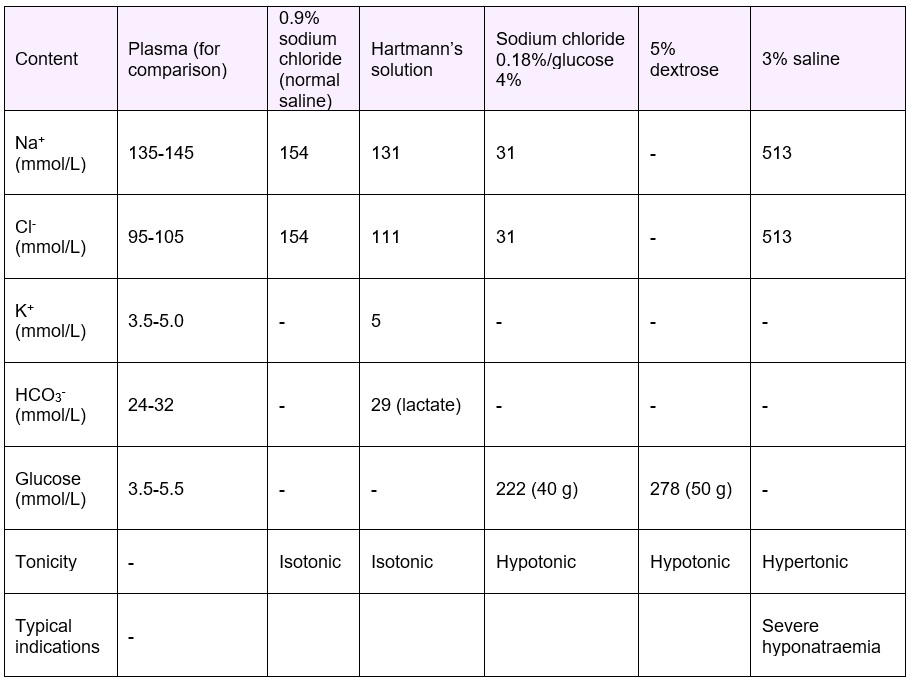 | Content | Plasma (for comparison) | 0.9% sodium chloride (normal saline) | Hartmann's solution | Sodium chloride 0.18%/glucose 4% | 5% dextrose | 3% saline |
|---|---|---|---|---|---|---|
| $Na^+$ (mmol/L) | 135-145 | 154 | 131 | 31 | - | 513 |
| $Cl^-$ (mmol/L) | 95-105 | 154 | 111 | 31 | - | 513 |
| $K^+$ (mmol/L) | 3.5-5.0 | - | 5 | - | - | - |
| $HCO_3^-$ (mmol/L) | 24-32 | - | 29 (lactate) | - | - | - |
| Glucose (mmol/L) | 3.5-5.5 | - | - | 222 (40 g) | 278 (50 g) | - |
| Tonicity | - | Isotonic | Isotonic | Hypotonic | Hypotonic | Hypertonic |
| Typical indications | - | | | | | Severe hyponatraemia |